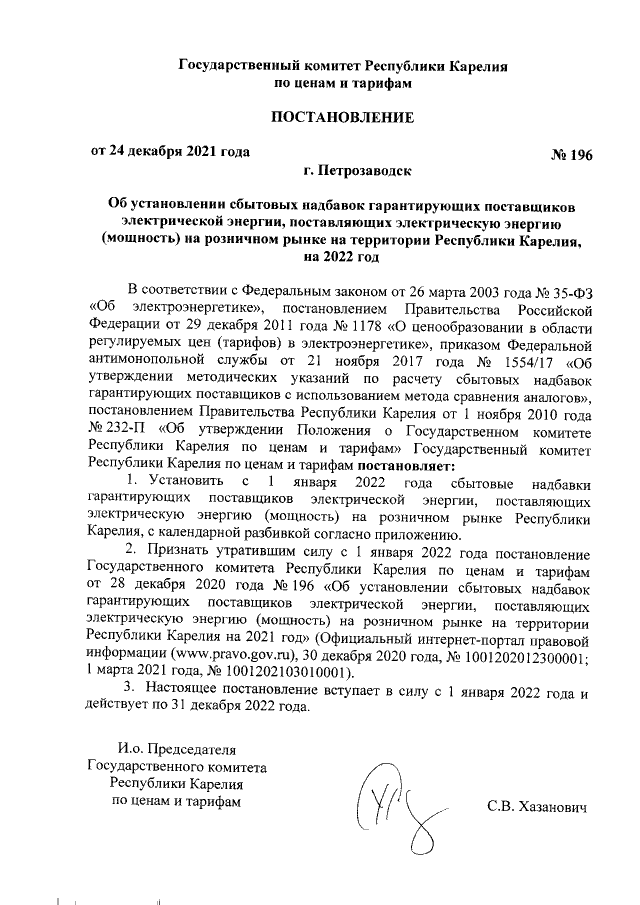 Государственный комитет Республики Карелия
по ценам и тарифам

ПОСТАНОВЛЕНИЕ

от 24 декабря 2021 года № 196

г. Петрозаводск

Об установлении сбытовых надбавок гарантирующих поставщиков электрической энергии, поставляющих электрическую энергию (мощность) на розничном рынке на территории Республики Карелия, на 2022 год

В соответствии с Федеральным законом от 26 марта 2003 года № 35-ФЗ «Об электроэнергетике», постановлением Правительства Российской Федерации от 29 декабря 2011 года № 1178 «О ценообразовании в области регулируемых цен (тарифов) в электроэнергетике», приказом Федеральной антимонопольной службы от 21 ноября 2017 года № 1554/17 «Об утверждении методических указаний по расчету сбытовых надбавок гарантирующих поставщиков с использованием метода сравнения аналогов», постановлением Правительства Республики Карелия от 1 ноября 2010 года № 232-П «Об утверждении Положения о Государственном комитете Республики Карелия по ценам и тарифам» Государственный комитет Республики Карелия по ценам и тарифам постановляет:

1. Установить с 1 января 2022 года сбытовые надбавки гарантирующих поставщиков электрической энергии, поставляющих электрическую энергию (мощность) на розничном рынке Республики Карелия, с календарной разбивкой согласно приложению.

2. Признать утратившим силу с 1 января 2022 года постановление Государственного комитета Республики Карелия по ценам и тарифам от 28 декабря 2020 года № 196 «Об установлении сбытовых надбавок гарантирующих поставщиков электрической энергии, поставляющих электрическую энергию (мощность) на розничном рынке на территории Республики Карелия на 2021 год» (Официальный интернет-портал правовой информации (www.pravo.gov.ru), 30 декабря 2020 года, № 1001202012300001; 1 марта 2021 года, № 1001202103010001).

3. Настоящее постановление вступает в силу с 1 января 2022 года и действует по 31 декабря 2022 года.

И.о. Председателя
Государственного комитета
Республики Карелия
по ценам и тарифам

С.В. Хазанович